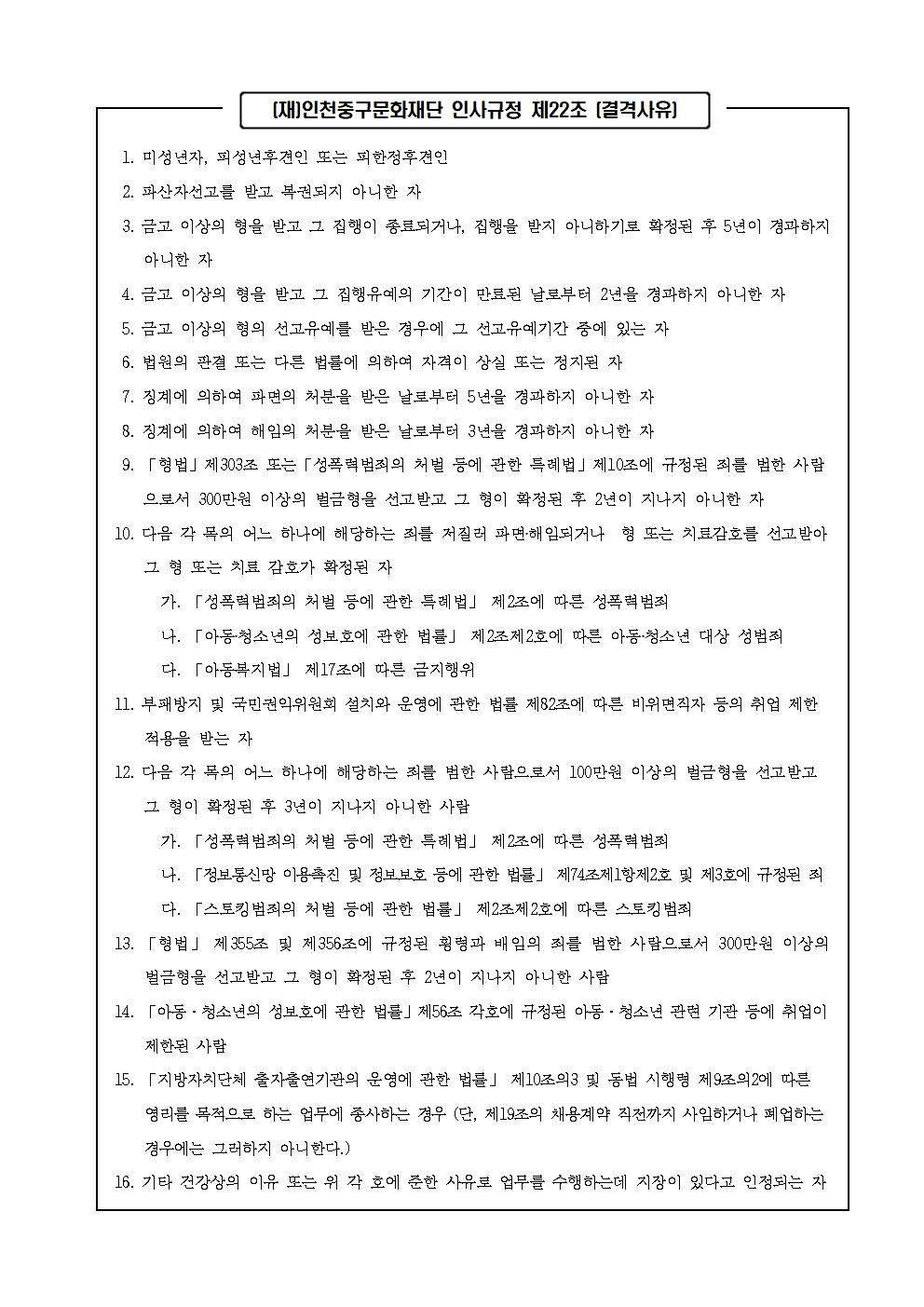 (재)인천중구문화재단 인사규정 제22조 (결격사유)

1. 미성년자, 피성년후견인 또는 피한정후견인
2. 파산자선고를 받고 복권되지 아니한 자
3. 금고 이상의 형을 받고 그 집행이 종료되거나, 집행을 받지 아니하기로 확정된 후 5년이 경과하지 아니한 자
4. 금고 이상의 형을 받고 그 집행유예의 기간이 만료된 날로부터 2년을 경과하지 아니한 자
5. 금고 이상의 형의 선고유예를 받은 경우에 그 선고유예기간 중에 있는 자
6. 법원의 판결 또는 다른 법률에 의하여 자격이 상실 또는 정지된 자
7. 징계에 의하여 파면의 처분을 받은 날로부터 5년을 경과하지 아니한 자
8. 징계에 의하여 해임의 처분을 받은 날로부터 3년을 경과하지 아니한 자
9. 「형법」제303조 또는「성폭력범죄의 처벌 등에 관한 특례법」제10조에 규정된 죄를 범한 사람으로서 300만원 이상의 벌금형을 선고받고 그 형이 확정된 후 2년이 지나지 아니한 자
10. 다음 각 목의 어느 하나에 해당하는 죄를 저질러 파면·해임되거나 형 또는 치료감호를 선고받아 그 형 또는 치료 감호가 확정된 자
가. 「성폭력범죄의 처벌 등에 관한 특례법」 제2조에 따른 성폭력범죄
나. 「아동·청소년의 성보호에 관한 법률」 제2조제2호에 따른 아동·청소년 대상 성범죄
다. 「아동복지법」 제17조에 따른 금지행위
11. 부패방지 및 국민권익위원회 설치와 운영에 관한 법률 제82조에 따른 비위면직자 등의 취업 제한 적용을 받는 자
12. 다음 각 목의 어느 하나에 해당하는 죄를 범한 사람으로서 100만원 이상의 벌금형을 선고받고 그 형이 확정된 후 3년이 지나지 아니한 사람
가. 「성폭력범죄의 처벌 등에 관한 특례법」 제2조에 따른 성폭력범죄
나. 「정보통신망 이용촉진 및 정보보호 등에 관한 법률」 제74조제1항제2호 및 제3호에 규정된 죄
다. 「스토킹범죄의 처벌 등에 관한 법률」 제2조제2호에 따른 스토킹범죄
13. 「형법」 제355조 및 제356조에 규정된 횡령과 배임의 죄를 범한 사람으로서 300만원 이상의 벌금형을 선고받고 그 형이 확정된 후 2년이 지나지 아니한 사람
14. 「아동·청소년의 성보호에 관한 법률」제56조 각호에 규정된 아동·청소년 관련 기관 등에 취업이 제한된 사람
15. 「지방자치단체 출자출연기관의 운영에 관한 법률」 제10조의3 및 동법 시행령 제9조의2에 따른 영리를 목적으로 하는 업무에 종사하는 경우 (단, 제19조의 채용계약 직전까지 사임하거나 폐업하는 경우에는 그러하지 아니한다.)
16. 기타 건강상의 이유 또는 위 각 호에 준한 사유로 업무를 수행하는데 지장이 있다고 인정되는 자